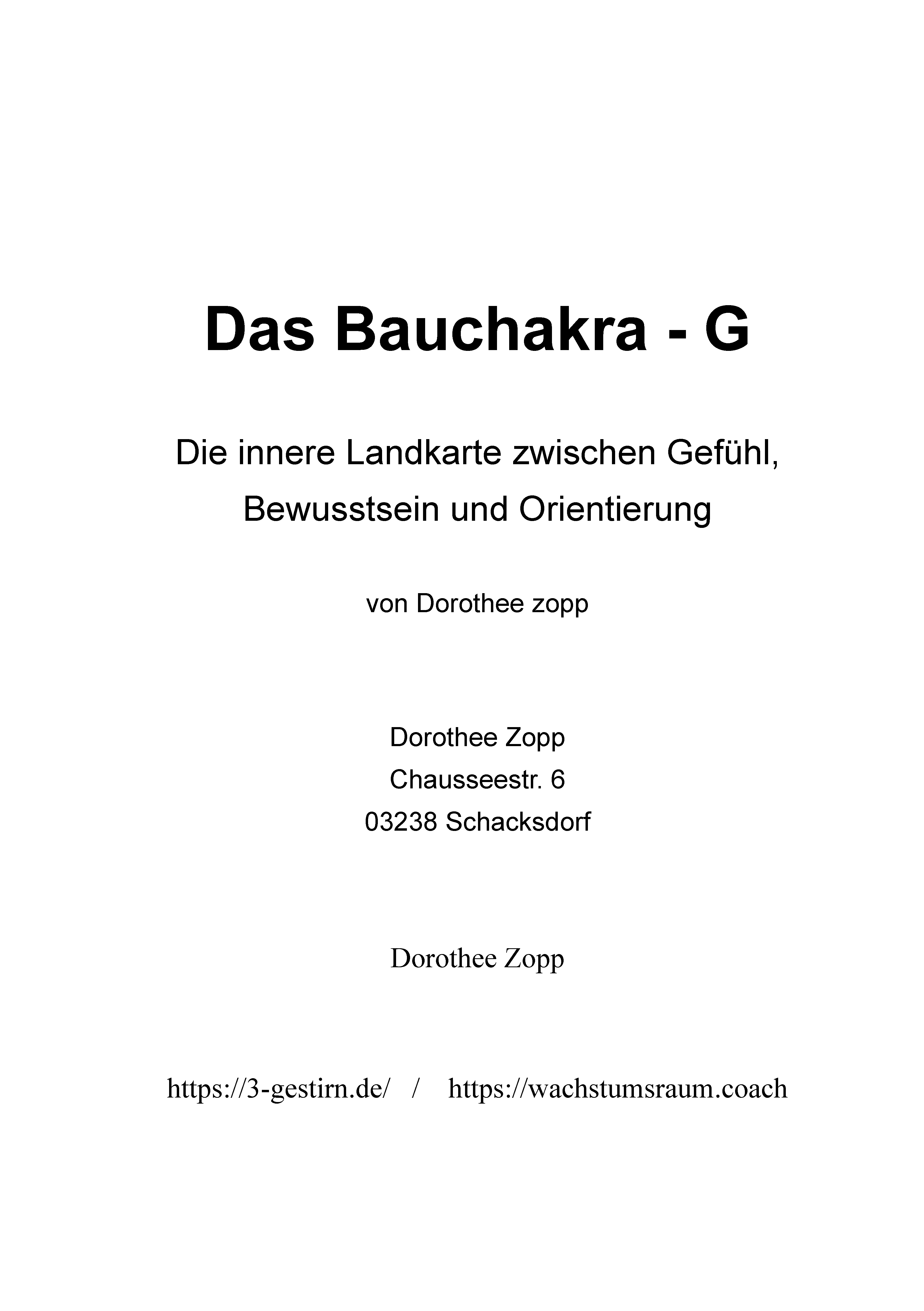 Das Bauchakra - G

Die innere Landkarte zwischen Gefühl, Bewusstsein und Orientierung

von Dorothee zopp

Dorothee Zopp
Chausseestr. 6
03238 Schacksdorf

Dorothee Zopp

https://3-gestirn.de/ / https://wachstumsraum.coach